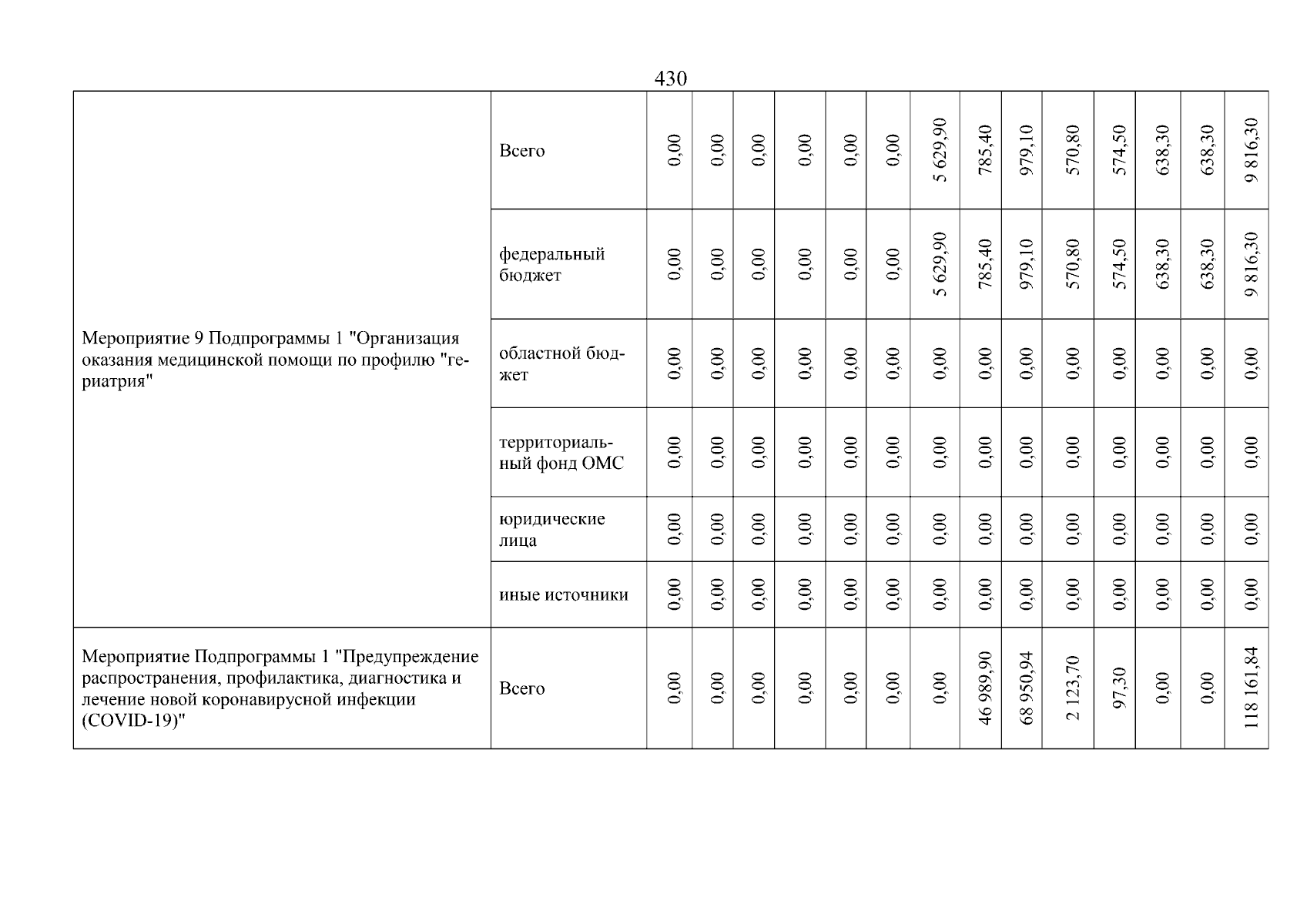 430

| | | | | | | | | | | | | | | | |
|---|---|---|---|---|---|---|---|---|---|---|---|---|---|---|---|
| Мероприятие 9 Подпрограммы 1 "Организация оказания медицинской помощи по профилю "гериатрия" | Всего | 0,00 | 0,00 | 0,00 | 0,00 | 0,00 | 0,00 | 5 629,90 | 785,40 | 979,10 | 570,80 | 574,50 | 638,30 | 638,30 | 9 816,30 |
| | федеральный бюджет | 0,00 | 0,00 | 0,00 | 0,00 | 0,00 | 0,00 | 5 629,90 | 785,40 | 979,10 | 570,80 | 574,50 | 638,30 | 638,30 | 9 816,30 |
| | областной бюджет | 0,00 | 0,00 | 0,00 | 0,00 | 0,00 | 0,00 | 0,00 | 0,00 | 0,00 | 0,00 | 0,00 | 0,00 | 0,00 | 0,00 |
| | территориальный фонд ОМС | 0,00 | 0,00 | 0,00 | 0,00 | 0,00 | 0,00 | 0,00 | 0,00 | 0,00 | 0,00 | 0,00 | 0,00 | 0,00 | 0,00 |
| | юридические лица | 0,00 | 0,00 | 0,00 | 0,00 | 0,00 | 0,00 | 0,00 | 0,00 | 0,00 | 0,00 | 0,00 | 0,00 | 0,00 | 0,00 |
| | иные источники | 0,00 | 0,00 | 0,00 | 0,00 | 0,00 | 0,00 | 0,00 | 0,00 | 0,00 | 0,00 | 0,00 | 0,00 | 0,00 | 0,00 |
| Мероприятие Подпрограммы 1 "Предупреждение распространения, профилактика, диагностика и лечение новой коронавирусной инфекции (COVID-19)" | Всего | 0,00 | 0,00 | 0,00 | 0,00 | 0,00 | 0,00 | 0,00 | 46 989,90 | 68 950,94 | 2 123,70 | 97,30 | 0,00 | 0,00 | 118 161,84 |